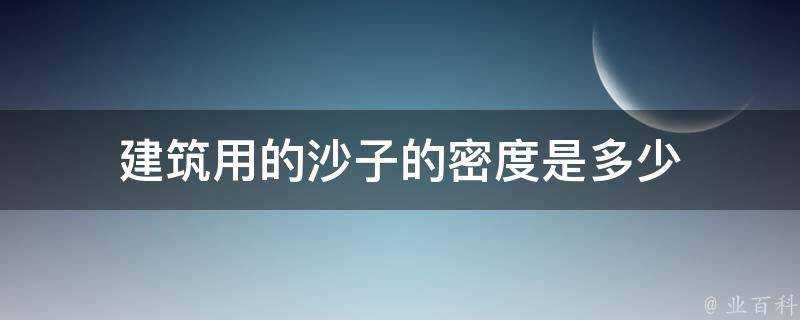 建筑用的沙子的密度是多少

@ 业百科